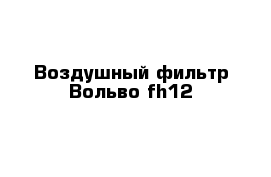 Воздушный фильтр Вольво fh12